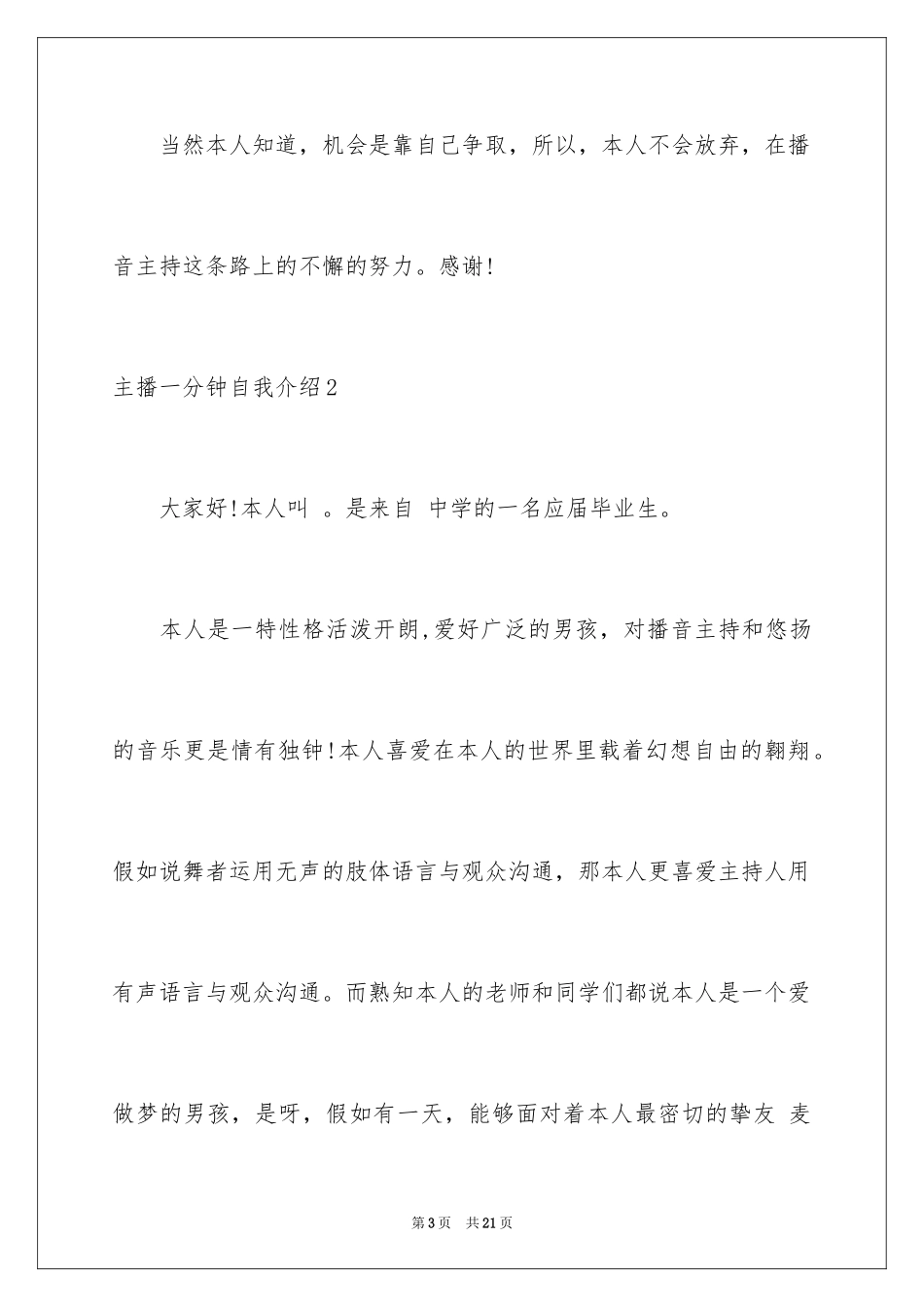 当然本人知道，机会是靠自己争取，所以，本人不会放弃，在播音主持这条路上的不懈的努力。感谢!

主播一分钟自我介绍2

大家好!本人叫 。是来自 中学的一名应届毕业生。

本人是一特性格活泼开朗,爱好广泛的男孩，对播音主持和悠扬的音乐更是情有独钟!本人喜爱在本人的世界里载着幻想自由的翱翔。假如说舞者运用无声的肢体语言与观众沟通，那本人更喜爱主持人用有声语言与观众沟通。而熟知本人的老师和同学们都说本人是一个爱做梦的男孩，是呀，假如有一天，能够面对着本人最密切的挚友 麦

第3页 共21页